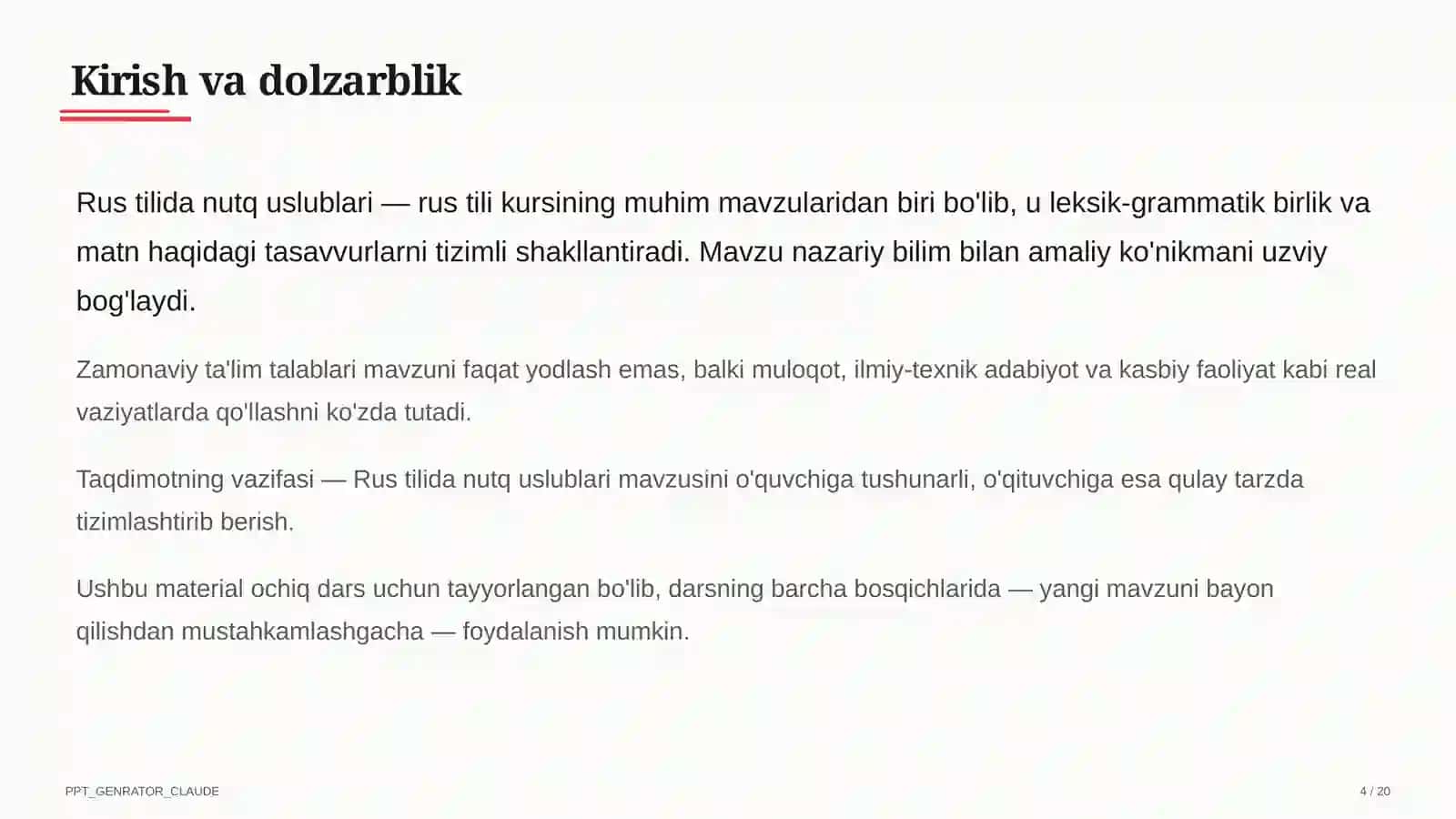 Kirish va dolzarblik

Rus tilida nutq uslublari — rus tili kursining muhim mavzularidan biri bo'lib, u leksik-grammatik birlik va matn haqidagi tasavvurlarni tizimli shakllantiradi. Mavzu nazariy bilim bilan amaliy ko'nikmani uzviy bog'laydi.

Zamonaviy ta'lim talablari mavzuni faqat yodlash emas, balki muloqot, ilmiy-texnik adabiyot va kasbiy faoliyat kabi real vaziyatlarda qo'llashni ko'zda tutadi.

Taqdimotning vazifasi — Rus tilida nutq uslublari mavzusini o'quvchiga tushunarli, o'qituvchiga esa qulay tarzda tizimlashtirib berish.

Ushbu material ochiq dars uchun tayyorlangan bo'lib, darsning barcha bosqichlarida — yangi mavzuni bayon qilishdan mustahkamlashgacha — foydalanish mumkin.

PPT_GENRATOR_CLAUDE

4 / 20